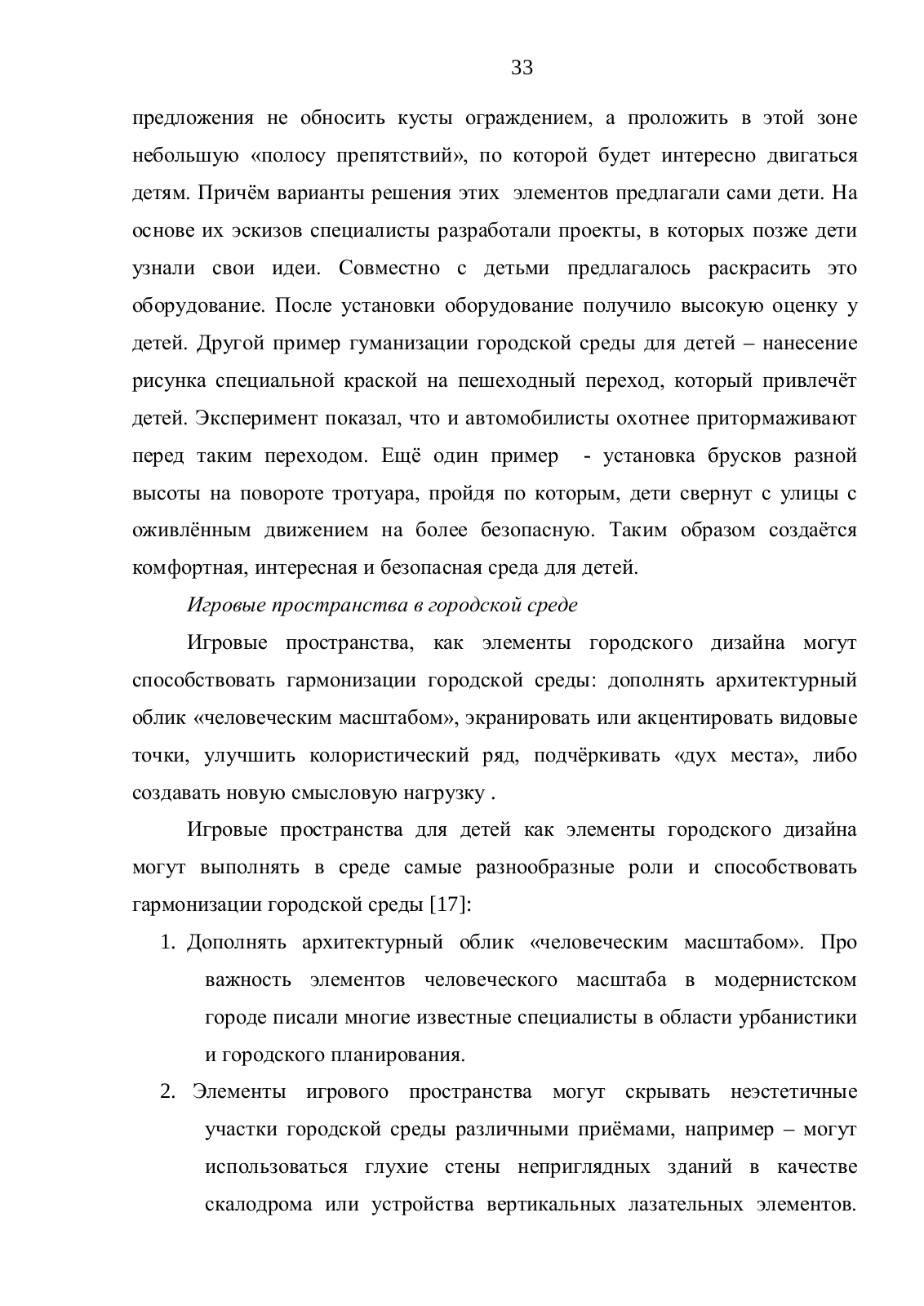 33

предложения не обносить кусты ограждением, а проложить в этой зоне небольшую «полосу препятствий», по которой будет интересно двигаться детям. Причём варианты решения этих элементов предлагали сами дети. На основе их эскизов специалисты разработали проекты, в которых позже дети узнали свои идеи. Совместно с детьми предлагалось раскрасить это оборудование. После установки оборудование получило высокую оценку у детей. Другой пример гуманизации городской среды для детей – нанесение рисунка специальной краской на пешеходный переход, который привлечёт детей. Эксперимент показал, что и автомобилисты охотнее притормаживают перед таким переходом. Ещё один пример - установка брусков разной высоты на повороте тротуара, пройдя по которым, дети свернут с улицы с оживлённым движением на более безопасную. Таким образом создаётся комфортная, интересная и безопасная среда для детей.

Игровые пространства в городской среде

Игровые пространства, как элементы городского дизайна могут способствовать гармонизации городской среды: дополнять архитектурный облик «человеческим масштабом», экранировать или акцентировать видовые точки, улучшить колористический ряд, подчёркивать «дух места», либо создавать новую смысловую нагрузку .

Игровые пространства для детей как элементы городского дизайна могут выполнять в среде самые разнообразные роли и способствовать гармонизации городской среды [17]:

1. Дополнять архитектурный облик «человеческим масштабом». Про важность элементов человеческого масштаба в модернистском городе писали многие известные специалисты в области урбанистики и городского планирования.

2. Элементы игрового пространства могут скрывать неэстетичные участки городской среды различными приёмами, например – могут использоваться глухие стены неприглядных зданий в качестве скалодрома или устройства вертикальных лазательных элементов.